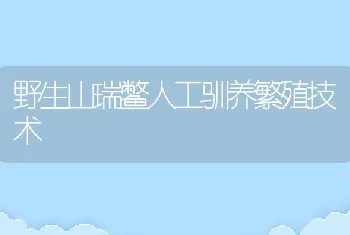 野生山瑞鳖人工驯养繁殖技术